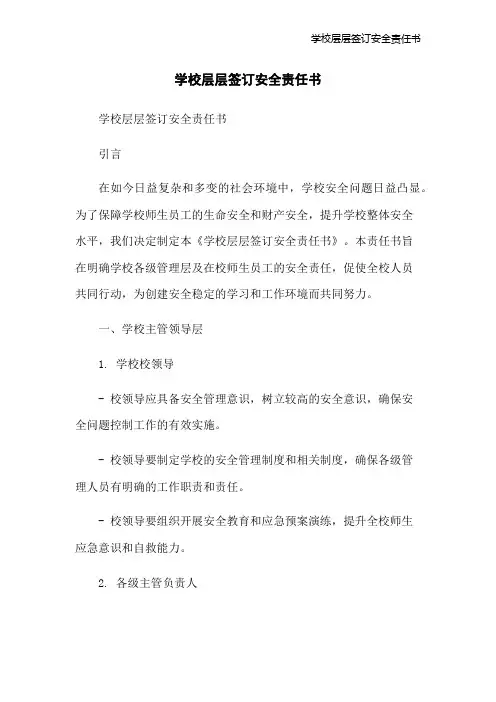 学校层层签订安全责任书

学校层层签订安全责任书

学校层层签订安全责任书

引言

在如今日益复杂和多变的社会环境中，学校安全问题日益凸显。为了保障学校师生员工的生命安全和财产安全，提升学校整体安全水平，我们决定制定本《学校层层签订安全责任书》。本责任书旨在明确学校各级管理层及在校师生员工的安全责任，促使全校人员共同行动，为创建安全稳定的学习和工作环境而共同努力。

一、学校主管领导层

1. 学校校领导

- 校领导应具备安全管理意识，树立较高的安全意识，确保安全问题控制工作的有效实施。

- 校领导要制定学校的安全管理制度和相关制度，确保各级管理人员有明确的工作职责和责任。

- 校领导要组织开展安全教育和应急预案演练，提升全校师生应急意识和自救能力。

2. 各级主管负责人